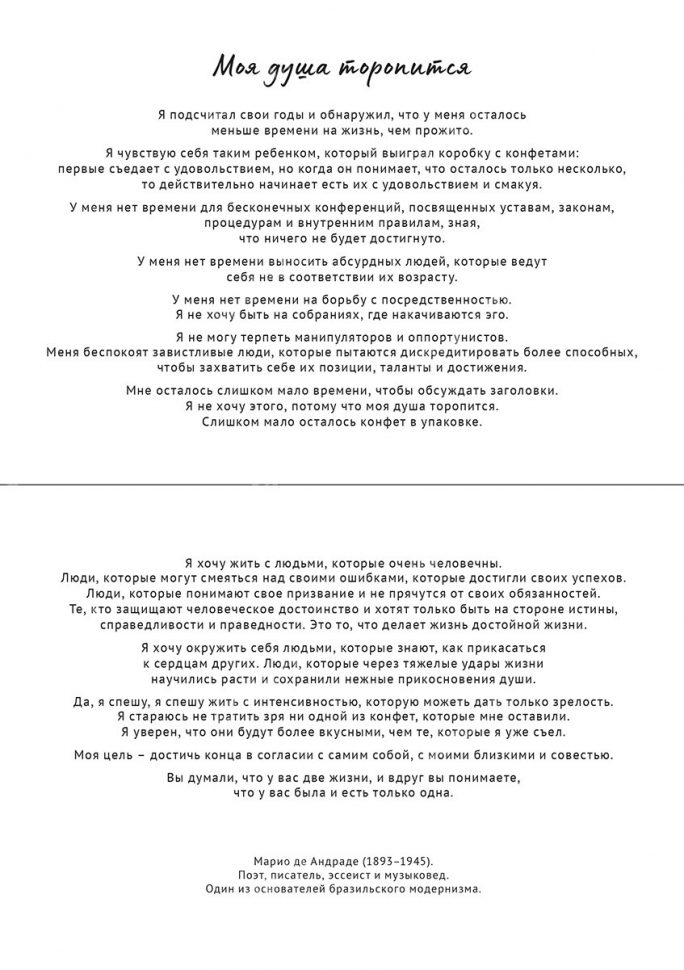 Моя душа торопится

Я подсчитал свои годы и обнаружил, что у меня осталось меньше времени на жизнь, чем прожито.

Я чувствую себя таким ребенком, который выиграл коробку с конфетами: первые съедает с удовольствием, но когда он понимает, что осталось только несколько, то действительно начинает есть их с удовольствием и смакуя.

У меня нет времени для бесконечных конференций, посвященных уставам, законам, процедурам и внутренним правилам, зная, что ничего не будет достигнуто.

У меня нет времени выносить абсурдных людей, которые ведут себя не в соответствии их возрасту.

У меня нет времени на борьбу с посредственностью. Я не хочу быть на собраниях, где накачиваются эго.

Я не могу терпеть манипуляторов и оппортунистов. Меня беспокоят завистливые люди, которые пытаются дискредитировать более способных, чтобы захватить себе их позиции, таланты и достижения.

Мне осталось слишком мало времени, чтобы обсуждать заголовки. Я не хочу этого, потому что моя душа торопится. Слишком мало осталось конфет в упаковке.

Я хочу жить с людьми, которые очень человечны. Люди, которые могут смеяться над своими ошибками, которые достигли своих успехов. Люди, которые понимают свое призвание и не прячутся от своих обязанностей. Те, кто защищают человеческое достоинство и хотят только быть на стороне истины, справедливости и праведности. Это то, что делает жизнь достойной жизни.

Я хочу окружить себя людьми, которые знают, как прикасаться к сердцам других. Люди, которые через тяжелые удары жизни научились расти и сохранили нежные прикосновения души.

Да, я спешу, я спешу жить с интенсивностью, которую можеть дать только зрелость. Я стараюсь не тратить зря ни одной из конфет, которые мне оставили. Я уверен, что они будут более вкусными, чем те, которые я уже съел.

Моя цель – достичь конца в согласии с самим собой, с моими близкими и совестью.

Вы думали, что у вас две жизни, и вдруг вы понимаете, что у вас была и есть только одна.

Марио де Андраде (1893–1945).
Поэт, писатель, эссеист и музыковед.
Один из основателей бразильского модернизма.